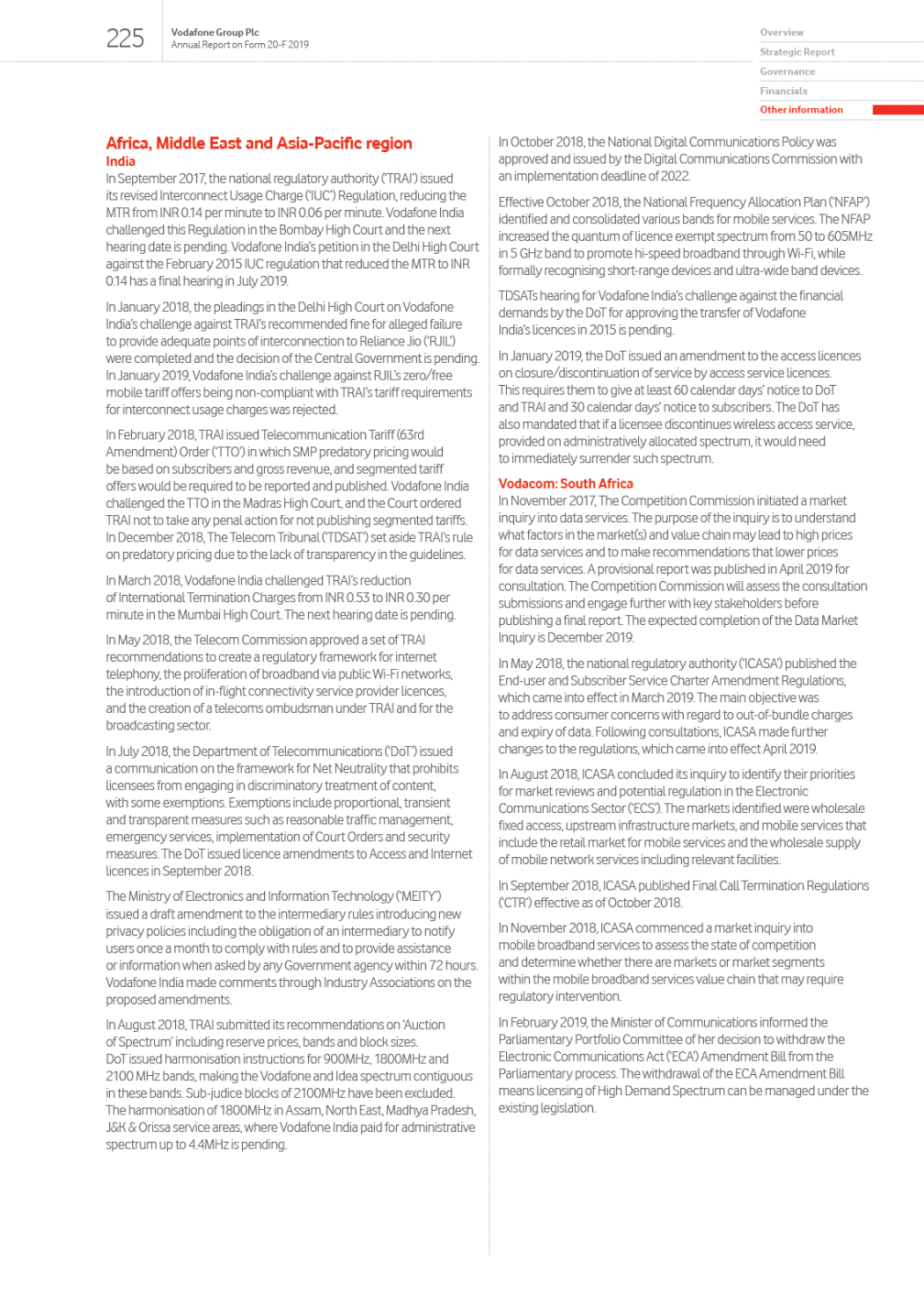 225

Vodafone Group Plc
Annual Report on Form 20-F 2019

Overview
Strategic Report
Governance
Financials
Other information

Africa, Middle East and Asia-Pacific region
India
In September 2017, the national regulatory authority ('TRAI') issued its revised Interconnect Usage Charge ('IUC') Regulation, reducing the MTR from INR 0.14 per minute to INR 0.06 per minute. Vodafone India challenged this Regulation in the Bombay High Court and the next hearing date is pending. Vodafone India's petition in the Delhi High Court against the February 2015 IUC regulation that reduced the MTR to INR 0.14 has a final hearing in July 2019.

In January 2018, the pleadings in the Delhi High Court on Vodafone India's challenge against TRAI's recommended fine for alleged failure to provide adequate points of interconnection to Reliance Jio ('RJIL') were completed and the decision of the Central Government is pending. In January 2019, Vodafone India's challenge against RJIL's zero/free mobile tariff offers being non-compliant with TRAI's tariff requirements for interconnect usage charges was rejected.

In February 2018, TRAI issued Telecommunication Tariff (63rd Amendment) Order ('TTO') in which SMP predatory pricing would be based on subscribers and gross revenue, and segmented tariff offers would be required to be reported and published. Vodafone India challenged the TTO in the Madras High Court, and the Court ordered TRAI not to take any penal action for not publishing segmented tariffs. In December 2018, The Telecom Tribunal ('TDSAT') set aside TRAI's rule on predatory pricing due to the lack of transparency in the guidelines.

In March 2018, Vodafone India challenged TRAI's reduction of International Termination Charges from INR 0.53 to INR 0.30 per minute in the Mumbai High Court. The next hearing date is pending.

In May 2018, the Telecom Commission approved a set of TRAI recommendations to create a regulatory framework for internet telephony, the proliferation of broadband via public Wi-Fi networks, the introduction of in-flight connectivity service provider licences, and the creation of a telecoms ombudsman under TRAI and for the broadcasting sector.

In July 2018, the Department of Telecommunications ('DoT') issued a communication on the framework for Net Neutrality that prohibits licensees from engaging in discriminatory treatment of content, with some exemptions. Exemptions include proportional, transient and transparent measures such as reasonable traffic management, emergency services, implementation of Court Orders and security measures. The DoT issued licence amendments to Access and Internet licences in September 2018.

The Ministry of Electronics and Information Technology ('MEITY') issued a draft amendment to the intermediary rules introducing new privacy policies including the obligation of an intermediary to notify users once a month to comply with rules and to provide assistance or information when asked by any Government agency within 72 hours. Vodafone India made comments through Industry Associations on the proposed amendments.

In August 2018, TRAI submitted its recommendations on 'Auction of Spectrum' including reserve prices, bands and block sizes. DoT issued harmonisation instructions for 900MHz, 1800MHz and 2100 MHz bands, making the Vodafone and Idea spectrum contiguous in these bands. Sub-judice blocks of 2100MHz have been excluded. The harmonisation of 1800MHz in Assam, North East, Madhya Pradesh, J&K & Orissa service areas, where Vodafone India paid for administrative spectrum up to 4.4MHz is pending.

In October 2018, the National Digital Communications Policy was approved and issued by the Digital Communications Commission with an implementation deadline of 2022.

Effective October 2018, the National Frequency Allocation Plan ('NFAP') identified and consolidated various bands for mobile services. The NFAP increased the quantum of licence exempt spectrum from 50 to 605MHz in 5 GHz band to promote hi-speed broadband through Wi-Fi, while formally recognising short-range devices and ultra-wide band devices.

TDSATs hearing for Vodafone India's challenge against the financial demands by the DoT for approving the transfer of Vodafone India's licences in 2015 is pending.

In January 2019, the DoT issued an amendment to the access licences on closure/discontinuation of service by access service licences. This requires them to give at least 60 calendar days' notice to DoT and TRAI and 30 calendar days' notice to subscribers. The DoT has also mandated that if a licensee discontinues wireless access service, provided on administratively allocated spectrum, it would need to immediately surrender such spectrum.

Vodacom: South Africa
In November 2017, The Competition Commission initiated a market inquiry into data services. The purpose of the inquiry is to understand what factors in the market(s) and value chain may lead to high prices for data services and to make recommendations that lower prices for data services. A provisional report was published in April 2019 for consultation. The Competition Commission will assess the consultation submissions and engage further with key stakeholders before publishing a final report. The expected completion of the Data Market Inquiry is December 2019.

In May 2018, the national regulatory authority ('ICASA') published the End-user and Subscriber Service Charter Amendment Regulations, which came into effect in March 2019. The main objective was to address consumer concerns with regard to out-of-bundle charges and expiry of data. Following consultations, ICASA made further changes to the regulations, which came into effect April 2019.

In August 2018, ICASA concluded its inquiry to identify their priorities for market reviews and potential regulation in the Electronic Communications Sector ('ECS'). The markets identified were wholesale fixed access, upstream infrastructure markets, and mobile services that include the retail market for mobile services and the wholesale supply of mobile network services including relevant facilities.

In September 2018, ICASA published Final Call Termination Regulations ('CTR') effective as of October 2018.

In November 2018, ICASA commenced a market inquiry into mobile broadband services to assess the state of competition and determine whether there are markets or market segments within the mobile broadband services value chain that may require regulatory intervention.

In February 2019, the Minister of Communications informed the Parliamentary Portfolio Committee of her decision to withdraw the Electronic Communications Act ('ECA') Amendment Bill from the Parliamentary process. The withdrawal of the ECA Amendment Bill means licensing of High Demand Spectrum can be managed under the existing legislation.